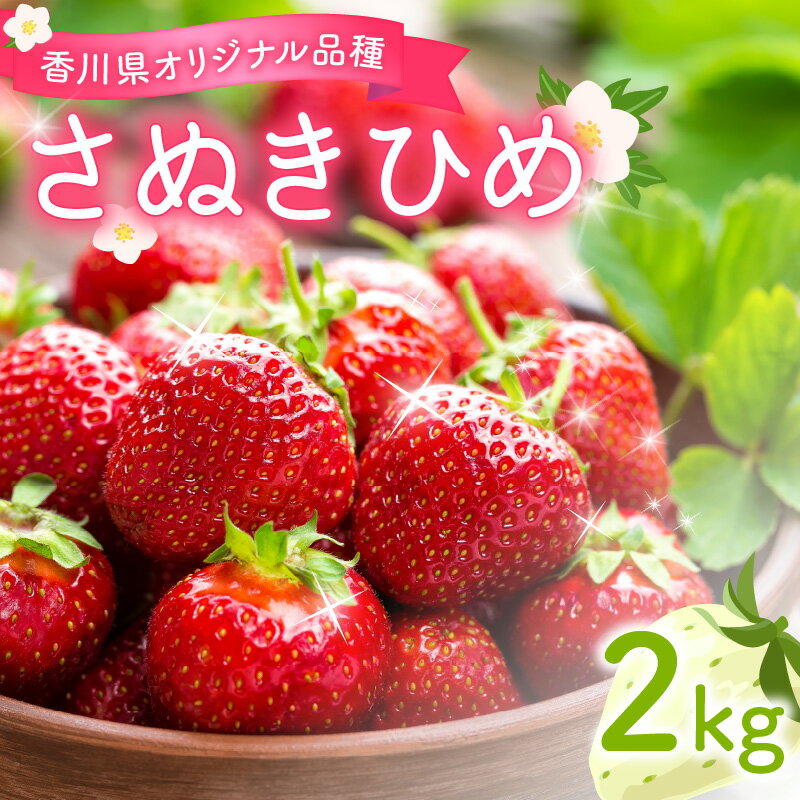 香川県オリジナル品種

さぬきひめ

2kg